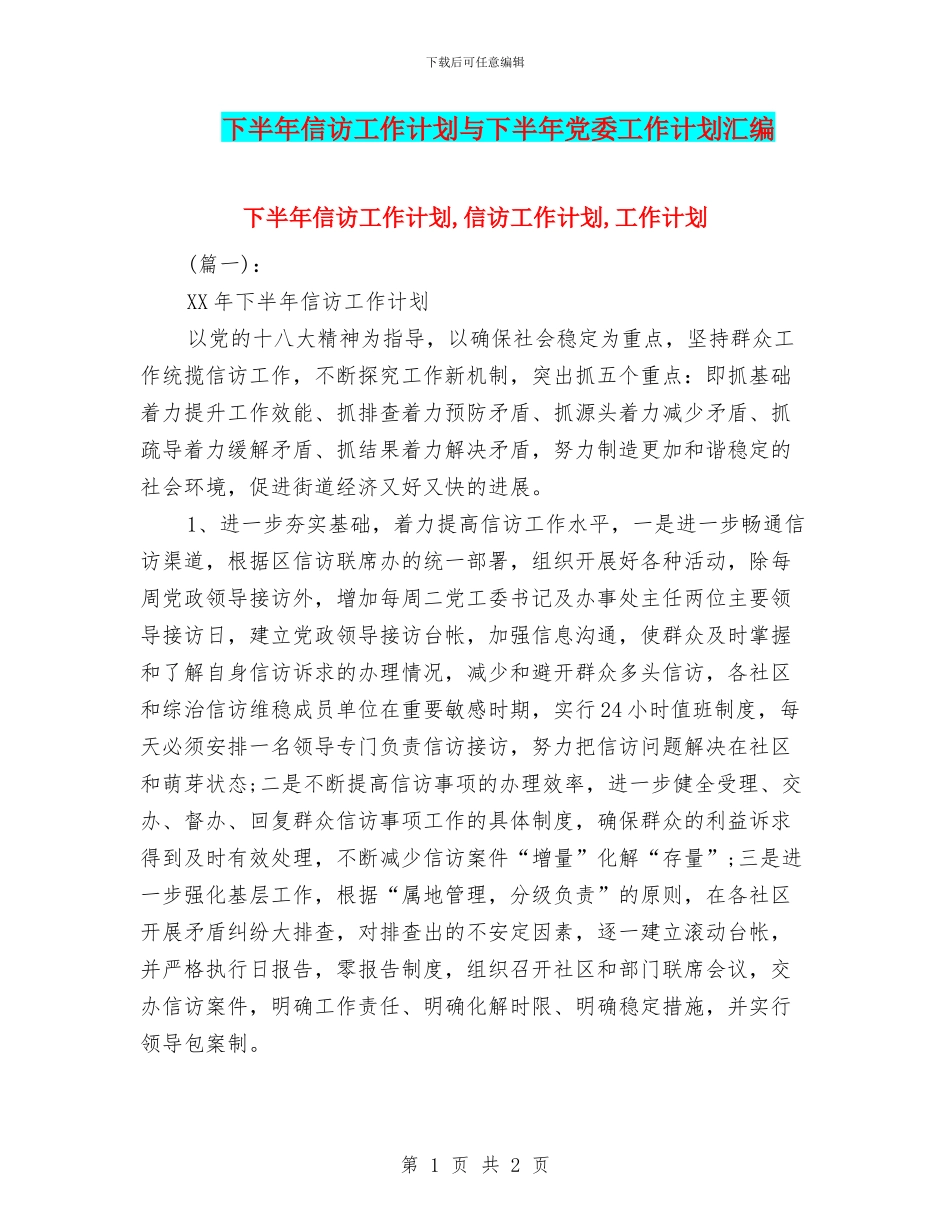 下载后可任意编辑

下半年信访工作计划与下半年党委工作计划汇编

下半年信访工作计划,信访工作计划,工作计划

（篇一）：

XX年下半年信访工作计划

以党的十八大精神为指导，以确保社会稳定为重点，坚持群众工作统揽信访工作，不断探究工作新机制，突出抓五个重点：即抓基础着力提升工作效能、抓排查着力预防矛盾、抓源头着力减少矛盾、抓疏导着力缓解矛盾、抓结果着力解决矛盾，努力制造更加和谐稳定的社会环境，促进街道经济又好又快的进展。

1、进一步夯实基础，着力提高信访工作水平，一是进一步畅通信访渠道，根据区信访联席办的统一部署，组织开展好各种活动，除每周党政领导接访外，增加每周二党工委书记及办事处主任两位主要领导接访日，建立党政领导接访台帐，加强信息沟通，使群众及时掌握和了解自身信访诉求的办理情况，减少和避开群众多头信访，各社区和综治信访维稳成员单位在重要敏感时期，实行24小时值班制度，每天必须安排一名领导专门负责信访接访，努力把信访问题解决在社区和萌芽状态;二是不断提高信访事项的办理效率，进一步健全受理、交办、督办、回复群众信访事项工作的具体制度，确保群众的利益诉求得到及时有效处理，不断减少信访案件“增量”化解“存量”;三是进一步强化基层工作，根据“属地管理，分级负责”的原则，在各社区开展矛盾纠纷大排查，对排查出的不安定因素，逐一建立滚动台帐，并严格执行日报告，零报告制度，组织召开社区和部门联席会议，交办信访案件，明确工作责任、明确化解时限、明确稳定措施，并实行领导包案制。

第 1 页 共 2 页